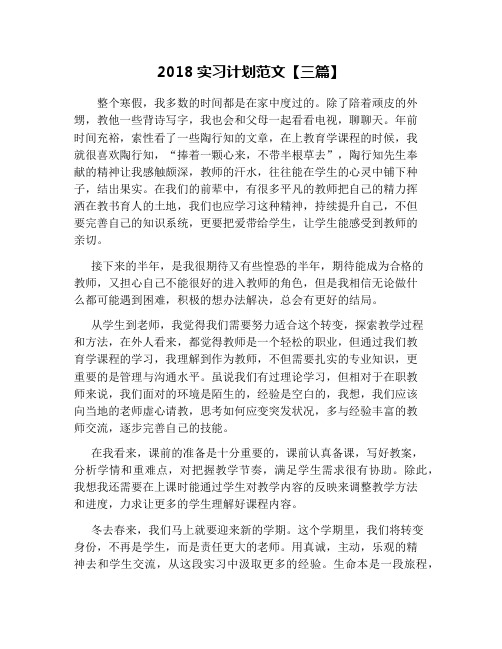 2018 实习计划范文【三篇】

整个寒假，我多数的时间都是在家中度过的。除了陪着顽皮的外甥，教他一些背诗写字，我也会和父母一起看看电视，聊聊天。年前时间充裕，索性看了一些陶行知的文章，在上教育学课程的时候，我就很喜欢陶行知，“捧着一颗心来，不带半根草去”，陶行知先生奉献的精神让我感触颇深，教师的汗水，往往能在学生的心灵中铺下种子，结出果实。在我们的前辈中，有很多平凡的教师把自己的精力挥洒在教书育人的土地，我们也应学习这种精神，持续提升自己，不但要完善自己的知识系统，更要把爱带给学生，让学生能感受到教师的亲切。

接下来的半年，是我很期待又有些惶恐的半年，期待能成为合格的教师，又担心自己不能很好的进入教师的角色，但是我相信无论做什么都可能遇到困难，积极的想办法解决，总会有更好的结局。

从学生到老师，我觉得我们需要努力适合这个转变，探索教学过程和方法，在外人看来，都觉得教师是一个轻松的职业，但通过我们教育学课程的学习，我理解到作为教师，不但需要扎实的专业知识，更重要的是管理与沟通水平。虽说我们有过理论学习，但相对于在职教师来说，我们面对的环境是陌生的，经验是空白的，我想，我们应该向当地的老师虚心请教，思考如何应变突发状况，多与经验丰富的教师交流，逐步完善自己的技能。

在我看来，课前的准备是十分重要的，课前认真备课，写好教案，分析学情和重难点，对把握教学节奏，满足学生需求很有协助。除此，我想我还需要在上课时能通过学生对教学内容的反映来调整教学方法和进度，力求让更多的学生理解好课程内容。

冬去春来，我们马上就要迎来新的学期。这个学期里，我们将转变身份，不再是学生，而是责任更大的老师。用真诚，主动，乐观的精神去和学生交流，从这段实习中汲取更多的经验。生命本是一段旅程，